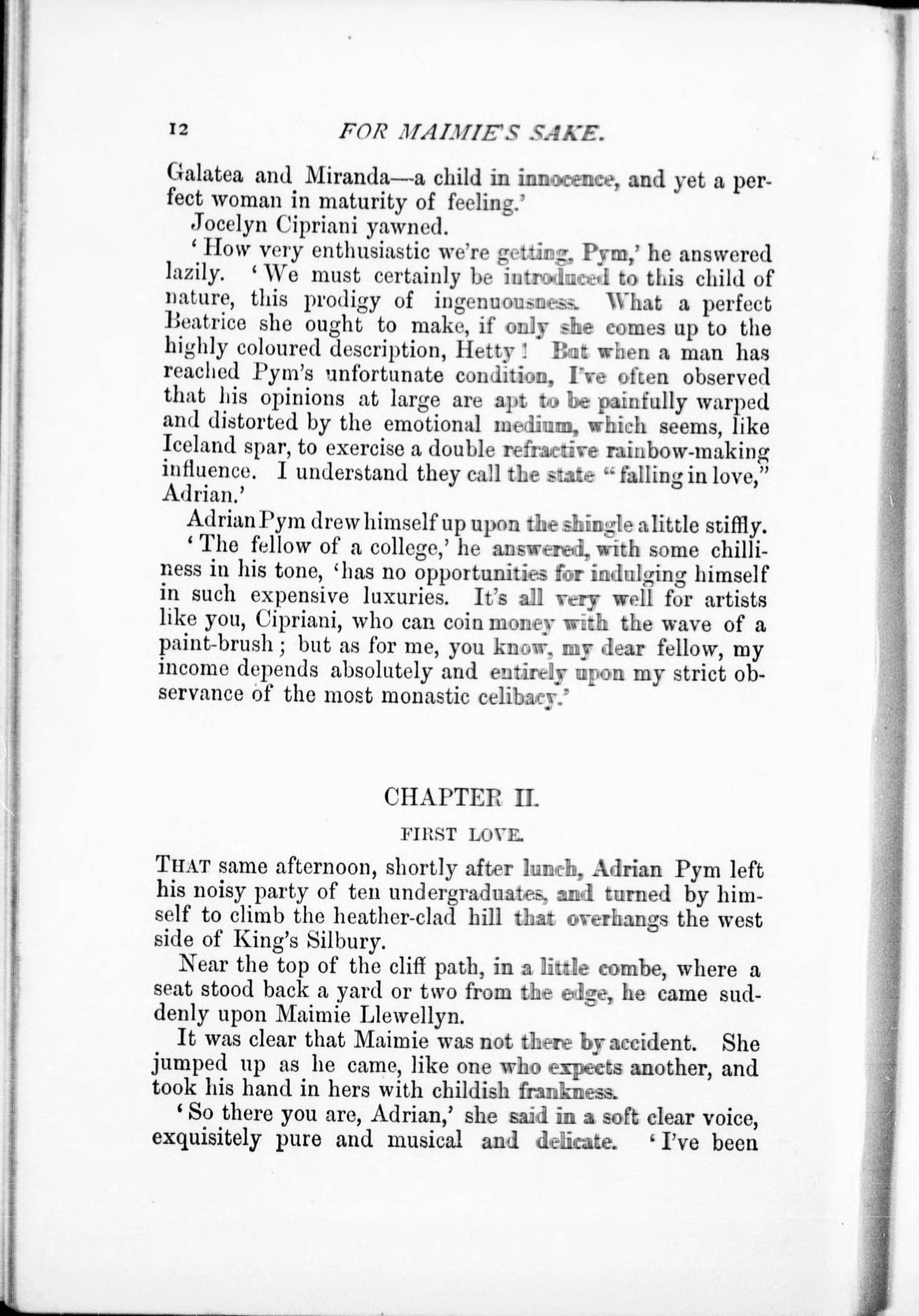 12 FOR MAIMIE'S SAKE.

Galatea and Miranda—a child in innocence, and yet a perfect woman in maturity of feeling.'

Jocelyn Cipriani yawned.

'How very enthusiastic we're getting, Pym,' he answered lazily. 'We must certainly be introduced to this child of nature, this prodigy of ingenuousness. What a perfect Beatrice she ought to make, if only she comes up to the highly coloured description, Hetty! But when a man has reached Pym's unfortunate condition, I've often observed that his opinions at large are apt to be painfully warped and distorted by the emotional medium, which seems, like Iceland spar, to exercise a double refractive rainbow-making influence. I understand they call the state "falling in love," Adrian.'

Adrian Pym drew himself up upon the shingle a little stiffly.

'The fellow of a college,' he answered, with some chilliness in his tone, 'has no opportunities for indulging himself in such expensive luxuries. It's all very well for artists like you, Cipriani, who can coin money with the wave of a paint-brush; but as for me, you know, my dear fellow, my income depends absolutely and entirely upon my strict observance of the most monastic celibacy.'

CHAPTER II.

FIRST LOVE.

THAT same afternoon, shortly after lunch, Adrian Pym left his noisy party of ten undergraduates, and turned by himself to climb the heather-clad hill that overhangs the west side of King's Silbury.

Near the top of the cliff path, in a little combe, where a seat stood back a yard or two from the edge, he came suddenly upon Maimie Llewellyn.

It was clear that Maimie was not there by accident. She jumped up as he came, like one who expects another, and took his hand in hers with childish frankness.

'So there you are, Adrian,' she said in a soft clear voice, exquisitely pure and musical and delicate. 'I've been